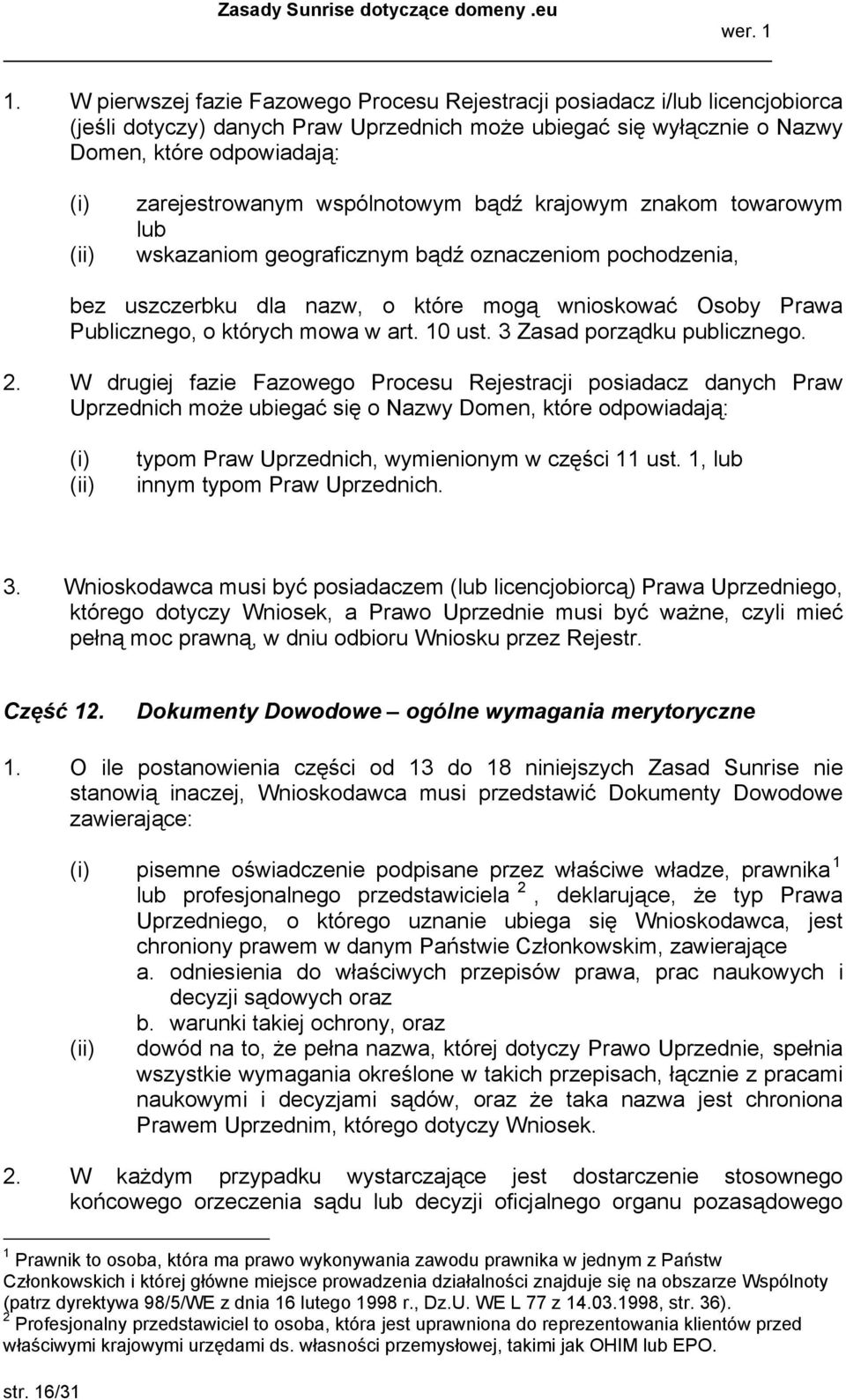 Zasady Sunrise dotyczące domeny .eu

wer. 1

1. W pierwszej fazie Fazowego Procesu Rejestracji posiadacz i/lub licencjobiorca (jeśli dotyczy) danych Praw Uprzednich może ubiegać się wyłącznie o Nazwy Domen, które odpowiadają:

(i) zarejestrowanym wspólnotowym bądź krajowym znakom towarowym lub
(ii) wskazaniom geograficznym bądź oznaczeniom pochodzenia,

bez uszczerbku dla nazw, o które mogą wnioskować Osoby Prawa Publicznego, o których mowa w art. 10 ust. 3 Zasad porządku publicznego.

2. W drugiej fazie Fazowego Procesu Rejestracji posiadacz danych Praw Uprzednich może ubiegać się o Nazwy Domen, które odpowiadają:

(i) typom Praw Uprzednich, wymienionym w części 11 ust. 1, lub
(ii) innym typom Praw Uprzednich.

3. Wnioskodawca musi być posiadaczem (lub licencjobiorcą) Prawa Uprzedniego, którego dotyczy Wniosek, a Prawo Uprzednie musi być ważne, czyli mieć pełną moc prawną, w dniu odbioru Wniosku przez Rejestr.

Część 12. Dokumenty Dowodowe – ogólne wymagania merytoryczne

1. O ile postanowienia części od 13 do 18 niniejszych Zasad Sunrise nie stanowią inaczej, Wnioskodawca musi przedstawić Dokumenty Dowodowe zawierające:

(i) pisemne oświadczenie podpisane przez właściwe władze, prawnika $^1$ lub profesjonalnego przedstawiciela $^2$, deklarujące, że typ Prawa Uprzedniego, o którego uznanie ubiega się Wnioskodawca, jest chroniony prawem w danym Państwie Członkowskim, zawierające
a. odniesienia do właściwych przepisów prawa, prac naukowych i decyzji sądowych oraz
b. warunki takiej ochrony, oraz
(ii) dowód na to, że pełna nazwa, której dotyczy Prawo Uprzednie, spełnia wszystkie wymagania określone w takich przepisach, łącznie z pracami naukowymi i decyzjami sądów, oraz że taka nazwa jest chroniona Prawem Uprzednim, którego dotyczy Wniosek.

2. W każdym przypadku wystarczające jest dostarczenie stosownego końcowego orzeczenia sądu lub decyzji oficjalnego organu pozasądowego

$^1$ Prawnik to osoba, która ma prawo wykonywania zawodu prawnika w jednym z Państw Członkowskich i której główne miejsce prowadzenia działalności znajduje się na obszarze Wspólnoty (patrz dyrektywa 98/5/WE z dnia 16 lutego 1998 r., Dz.U. WE L 77 z 14.03.1998, str. 36).
$^2$ Profesjonalny przedstawiciel to osoba, która jest uprawniona do reprezentowania klientów przed właściwymi krajowymi urzędami ds. własności przemysłowej, takimi jak OHIM lub EPO.

str. 16/31